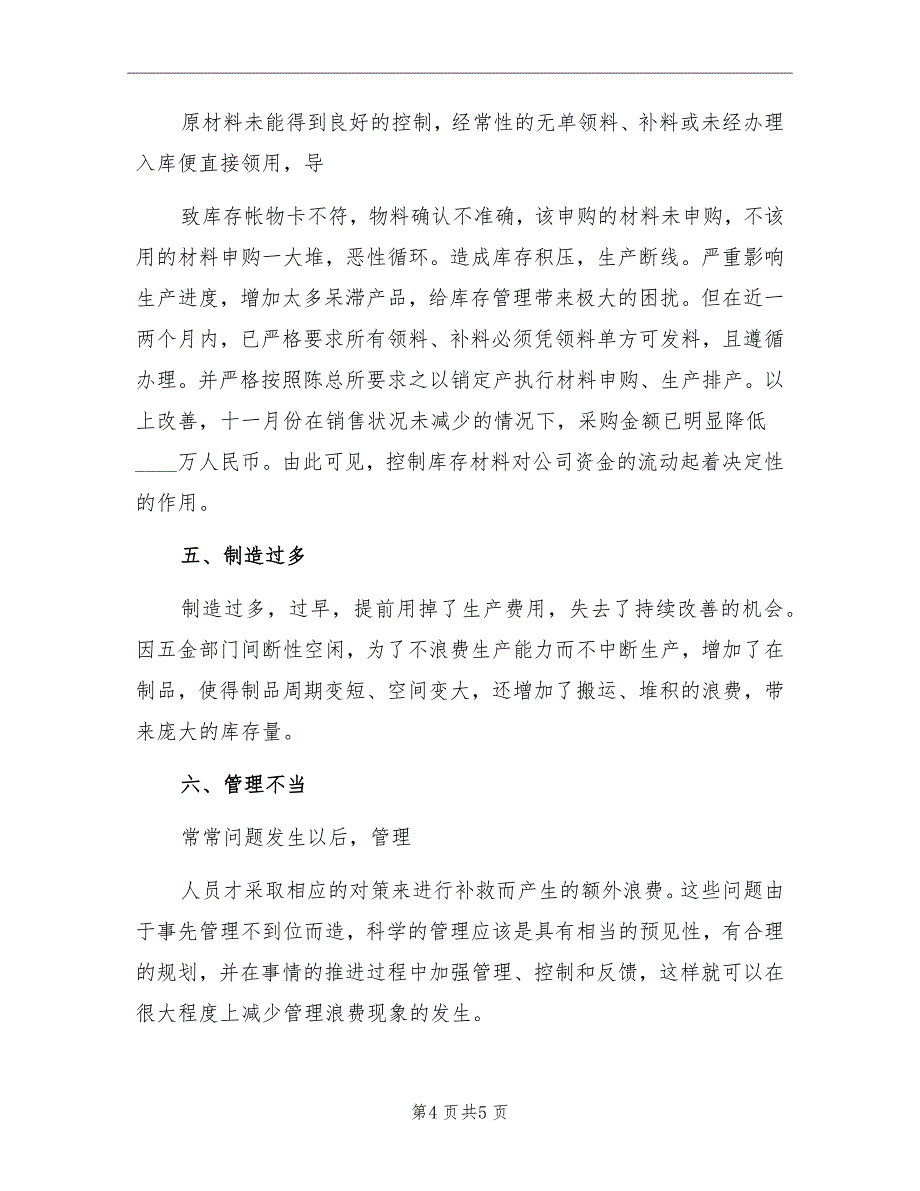 原材料未能得到良好的控制，经常性的无单领料、补料或未经办理入库便直接领用，导

致库存帐物卡不符，物料确认不准确，该申购的材料未申购，不该用的材料申购一大堆，恶性循环。造成库存积压，生产断线。严重影响生产进度，增加太多呆滞产品，给库存管理带来极大的困扰。但在近一两个月内，已严格要求所有领料、补料必须凭领料单方可发料，且遵循办理。并严格按照陈总所要求之以销定产执行材料申购、生产排产。以上改善，十一月份在销售状况未减少的情况下，采购金额已明显降低____万人民币。由此可见，控制库存材料对公司资金的流动起着决定性的作用。

五、制造过多

制造过多，过早，提前用掉了生产费用，失去了持续改善的机会。因五金部门间断性空闲，为了不浪费生产能力而不中断生产，增加了在制品，使得制品周期变短、空间变大，还增加了搬运、堆积的浪费，带来庞大的库存量。

六、管理不当

常常问题发生以后，管理

人员才采取相应的对策来进行补救而产生的额外浪费。这些问题由于事先管理不到位而造，科学的管理应该是具有相当的预见性，有合理的规划，并在事情的推进过程中加强管理、控制和反馈，这样就可以在很大程度上减少管理浪费现象的发生。

第4页共5页